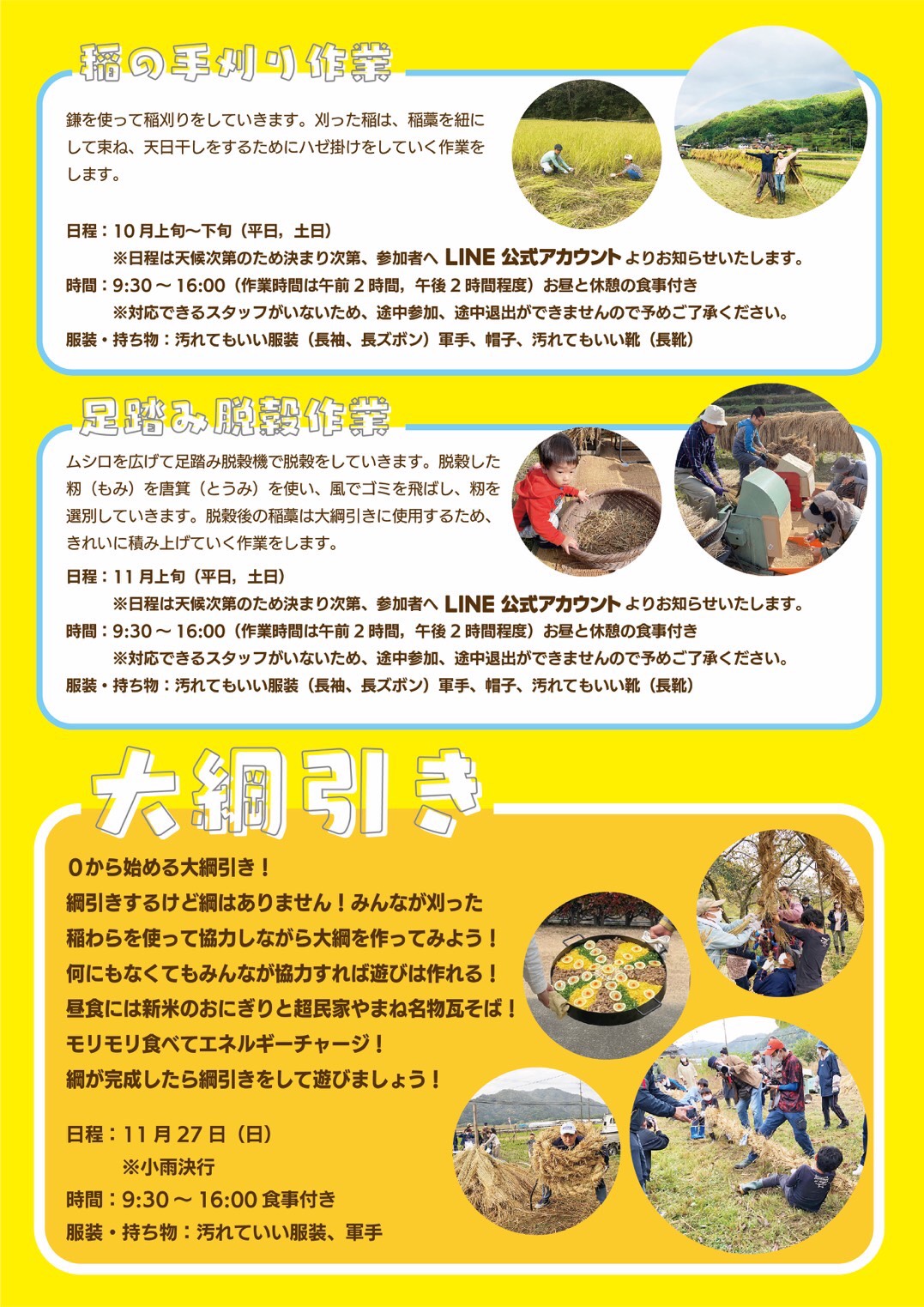 稲の手刈り作業

鎌を使って稲刈りをしていきます。刈った稲は、稲藁を紐にして束ね、天日干しをするためにハゼ掛けをしていく作業をします。

日程：10月上旬〜下旬（平日，土日）
※日程は天候次第のため決まり次第、参加者へLINE公式アカウントよりお知らせいたします。
時間：9:30〜16:00（作業時間は午前2時間，午後2時間程度）お昼と休憩の食事付き
※対応できるスタッフがいないため、途中参加、途中退出ができませんので予めご了承ください。
服装・持ち物：汚れてもいい服装（長袖、長ズボン）軍手、帽子、汚れてもいい靴（長靴）

足踏み脱穀作業

ムシロを広げて足踏み脱穀機で脱穀をしていきます。脱穀した籾（もみ）を唐箕（とうみ）を使い、風でゴミを飛ばし、籾を選別していきます。脱穀後の稲藁は大綱引きに使用するため、きれいに積み上げていく作業をします。

日程：11月上旬（平日，土日）
※日程は天候次第のため決まり次第、参加者へLINE公式アカウントよりお知らせいたします。
時間：9:30〜16:00（作業時間は午前2時間，午後2時間程度）お昼と休憩の食事付き
※対応できるスタッフがいないため、途中参加、途中退出ができませんので予めご了承ください。
服装・持ち物：汚れてもいい服装（長袖、長ズボン）軍手、帽子、汚れてもいい靴（長靴）

大綱引き

0から始める大綱引き！
綱引きするけど綱はありません！みんなが刈った
稲わらを使って協力しながら大綱を作ってみよう！
何にもなくてもみんなが協力すれば遊びは作れる！
昼食には新米のおにぎりと超民家やまね名物瓦そば！
モリモリ食べてエネルギーチャージ！
綱が完成したら綱引きをして遊びましょう！

日程：11月27日（日）
※小雨決行
時間：9:30〜16:00食事付き
服装・持ち物：汚れていい服装、軍手